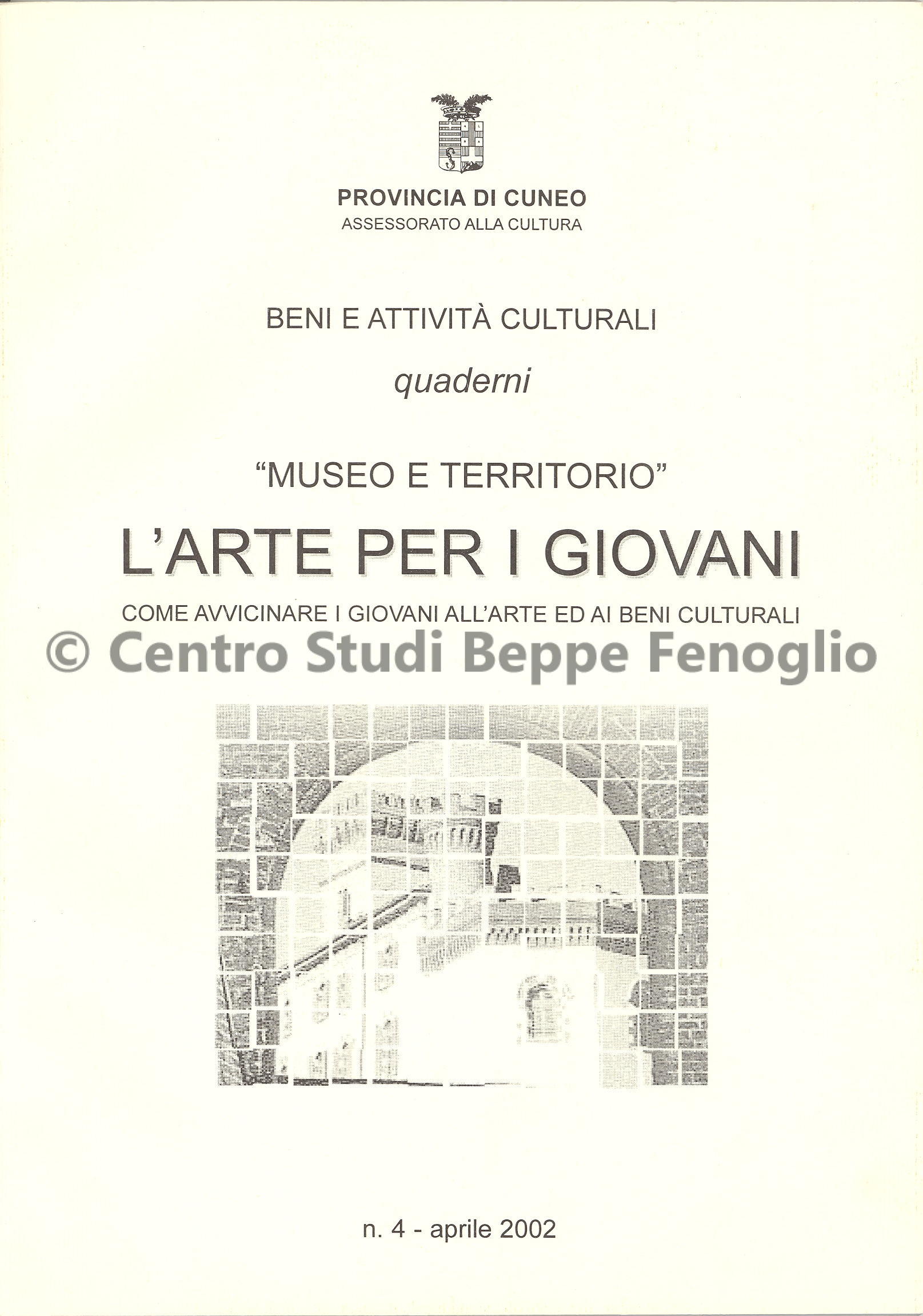 PROVINCIA DI CUNEO
ASSESSORATO ALLA CULTURA

BENI E ATTIVITÀ CULTURALI

quaderni

"MUSEO E TERRITORIO"

L'ARTE PER I GIOVANI

COME AVVICINARE I GIOVANI ALL'ARTE ED AI BENI CULTURALI

© Centro Studi Beppe Fenoglio

n. 4 - aprile 2002